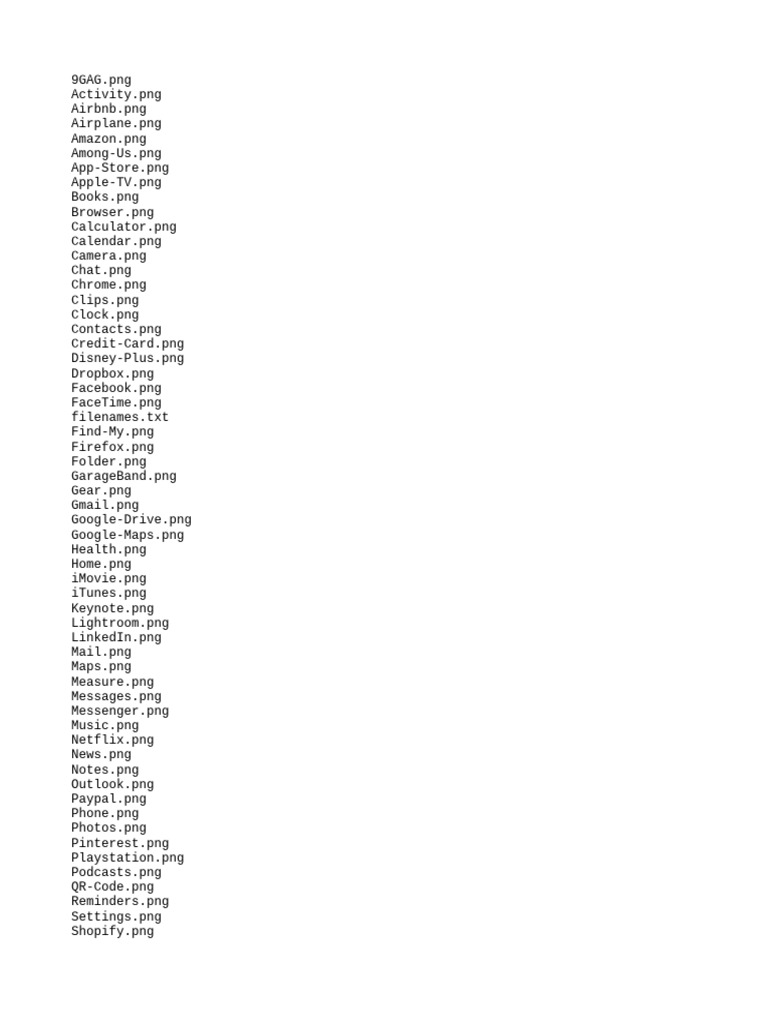 9GAG.png
Activity.png
Airbnb.png
Airplane.png
Amazon.png
Among-Us.png
App-Store.png
Apple-TV.png
Books.png
Browser.png
Calculator.png
Calendar.png
Camera.png
Chat.png
Chrome.png
Clips.png
Clock.png
Contacts.png
Credit-Card.png
Disney-Plus.png
Dropbox.png
Facebook.png
FaceTime.png
filenames.txt
Find-My.png
Firefox.png
Folder.png
GarageBand.png
Gear.png
Gmail.png
Google-Drive.png
Google-Maps.png
Health.png
Home.png
iMovie.png
iTunes.png
Keynote.png
Lightroom.png
LinkedIn.png
Mail.png
Maps.png
Measure.png
Messages.png
Messenger.png
Music.png
Netflix.png
News.png
Notes.png
Outlook.png
Paypal.png
Phone.png
Photos.png
Pinterest.png
Playstation.png
Podcasts.png
QR-Code.png
Reminders.png
Settings.png
Shopify.png